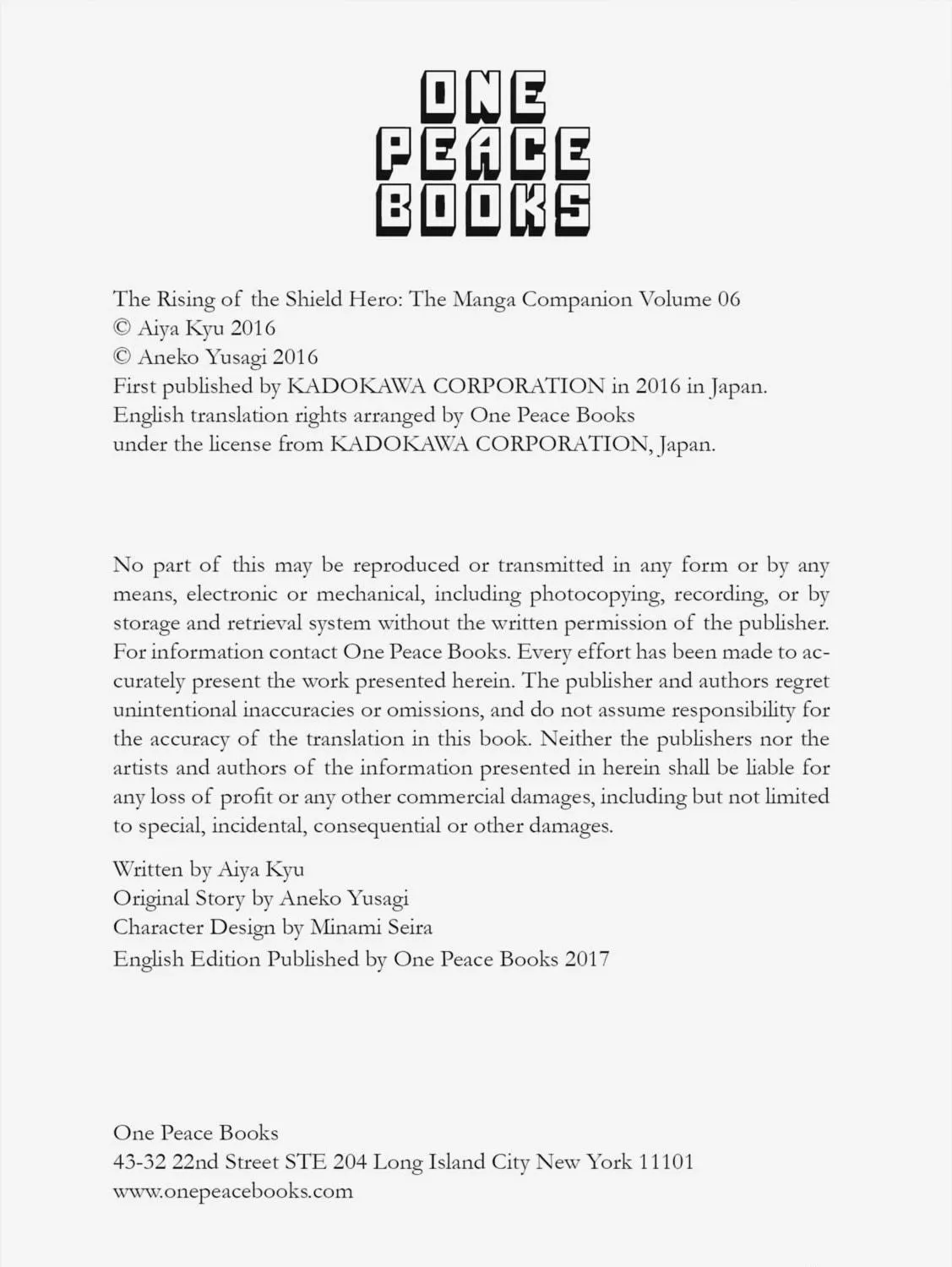 ONE
PEACE
BOOKS

The Rising of the Shield Hero: The Manga Companion Volume 06
© Aiya Kyu 2016
© Aneko Yusagi 2016
First published by KADOKAWA CORPORATION in 2016 in Japan.
English translation rights arranged by One Peace Books
under the license from KADOKAWA CORPORATION, Japan.

No part of this may be reproduced or transmitted in any form or by any means, electronic or mechanical, including photocopying, recording, or by storage and retrieval system without the written permission of the publisher. For information contact One Peace Books. Every effort has been made to accurately present the work presented herein. The publisher and authors regret unintentional inaccuracies or omissions, and do not assume responsibility for the accuracy of the translation in this book. Neither the publishers nor the artists and authors of the information presented in herein shall be liable for any loss of profit or any other commercial damages, including but not limited to special, incidental, consequential or other damages.

Written by Aiya Kyu
Original Story by Aneko Yusagi
Character Design by Minami Seira
English Edition Published by One Peace Books 2017

One Peace Books
43-32 22nd Street STE 204 Long Island City New York 11101
www.onepeacebooks.com